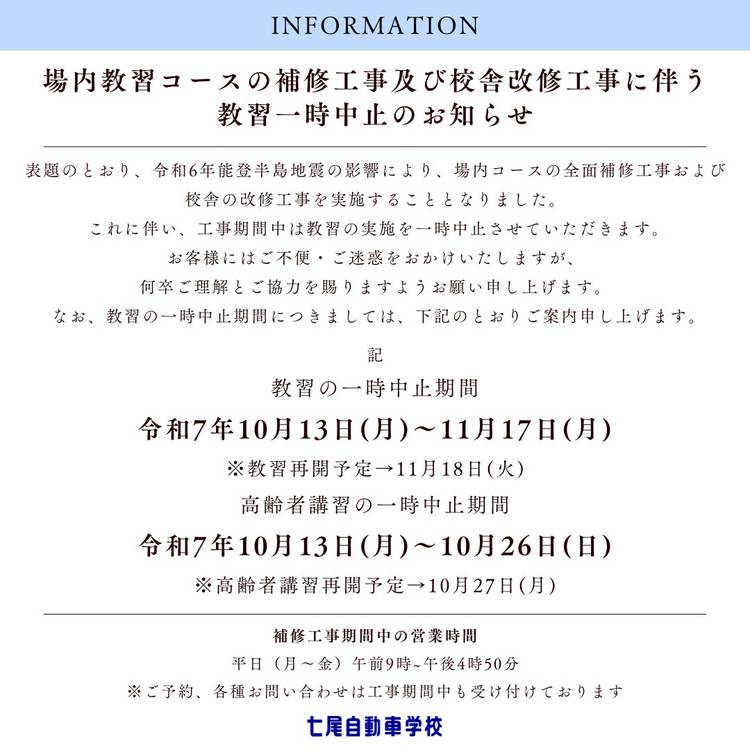 INFORMATION

場内教習コースの補修工事及び校舎改修工事に伴う
教習一時中止のお知らせ

表題のとおり、令和6年能登半島地震の影響により、場内コースの全面補修工事および校舎の改修工事を実施することとなりました。
これに伴い、工事期間中は教習の実施を一時中止させていただきます。
お客様にはご不便・ご迷惑をおかけいたしますが、
何卒ご理解とご協力を賜りますようお願い申し上げます。
なお、教習の一時中止期間につきましては、下記のとおりご案内申し上げます。

記

教習の一時中止期間
令和7年10月13日(月)～11月17日(月)
※教習再開予定→11月18日(火)

高齢者講習の一時中止期間
令和7年10月13日(月)～10月26日(日)
※高齢者講習再開予定→10月27日(月)

補修工事期間中の営業時間
平日（月～金）午前9時~午後4時50分
※ご予約、各種お問い合わせは工事期間中も受け付けております

七尾自動車学校